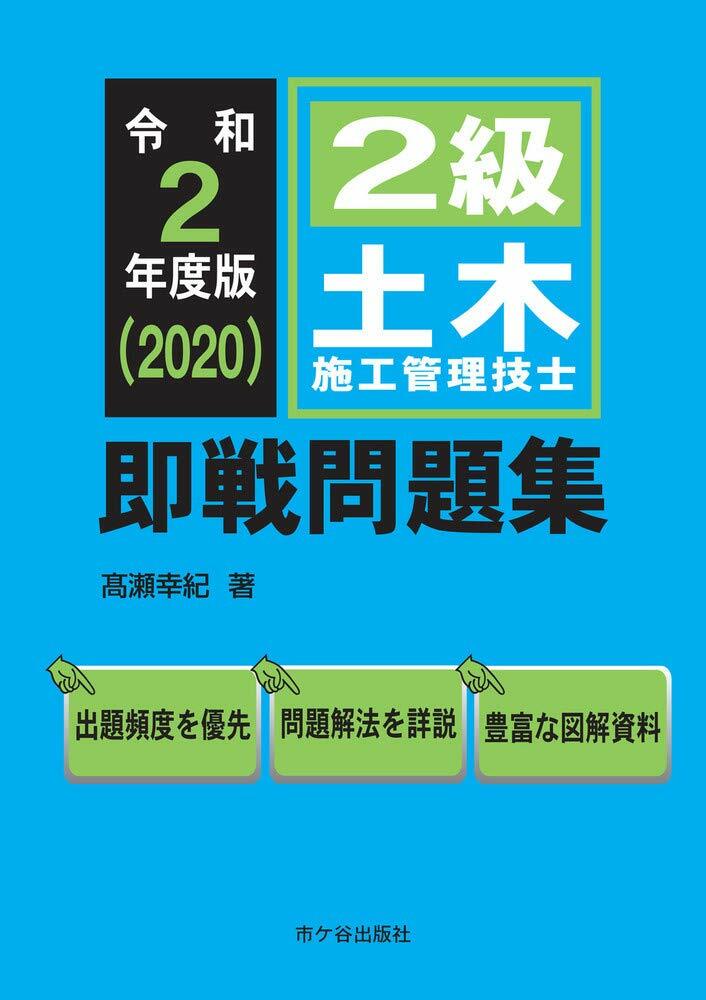 令和
2
年度版
(2020)

2級
土木
施工管理技士

即戦問題集

髙瀬幸紀 著

出題頻度を優先

問題解法を詳説

豊富な図解資料

市ケ谷出版社